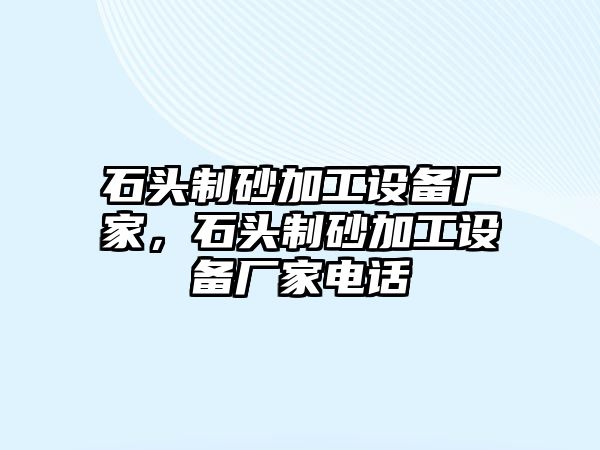 石头制砂加工设备厂家，石头制砂加工设备厂家电话